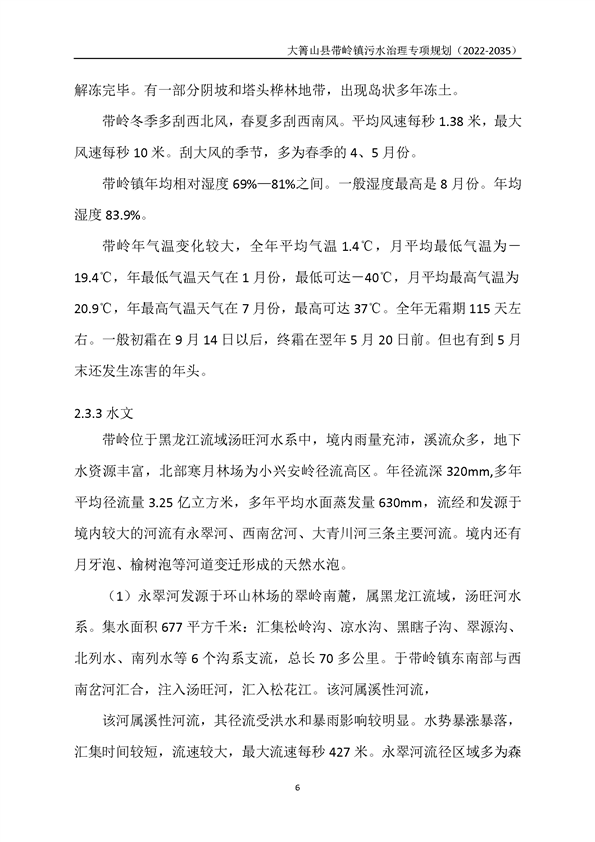 大箐山县带岭镇污水治理专项规划（2022-2035）

解冻完毕。有一部分阴坡和塔头桦林地带，出现岛状多年冻土。

带岭冬季多刮西北风，春夏多刮西南风。平均风速每秒 1.38 米，最大风速每秒 10 米。刮大风的季节，多为春季的 4、5 月份。

带岭镇年均相对湿度 69%—81%之间。一般湿度最高是 8 月份。年均湿度 83.9%。

带岭年气温变化较大，全年平均气温 1.4℃，月平均最低气温为－19.4℃，年最低气温天气在 1 月份，最低可达－40℃，月平均最高气温为 20.9℃，年最高气温天气在 7 月份，最高可达 37℃。全年无霜期 115 天左右。一般初霜在 9 月 14 日以后，终霜在翌年 5 月 20 日前。但也有到 5 月末还发生冻害的年头。

2.3.3 水文

带岭位于黑龙江流域汤旺河水系中，境内雨量充沛，溪流众多，地下水资源丰富，北部寒月林场为小兴安岭径流高区。年径流深 320mm,多年平均径流量 3.25 亿立方米，多年平均水面蒸发量 630mm，流经和发源于境内较大的河流有永翠河、西南岔河、大青川河三条主要河流。境内还有月牙泡、榆树泡等河道变迁形成的天然水泡。

（1）永翠河发源于环山林场的翠岭南麓，属黑龙江流域，汤旺河水系。集水面积 677 平方千米：汇集松岭沟、凉水沟、黑瞎子沟、翠源沟、北列水、南列水等 6 个沟系支流，总长 70 多公里。于带岭镇东南部与西南岔河汇合，注入汤旺河，汇入松花江。该河属溪性河流，

该河属溪性河流，其径流受洪水和暴雨影响较明显。水势暴涨暴落，汇集时间较短，流速较大，最大流速每秒 427 米。永翠河流径区域多为森

6